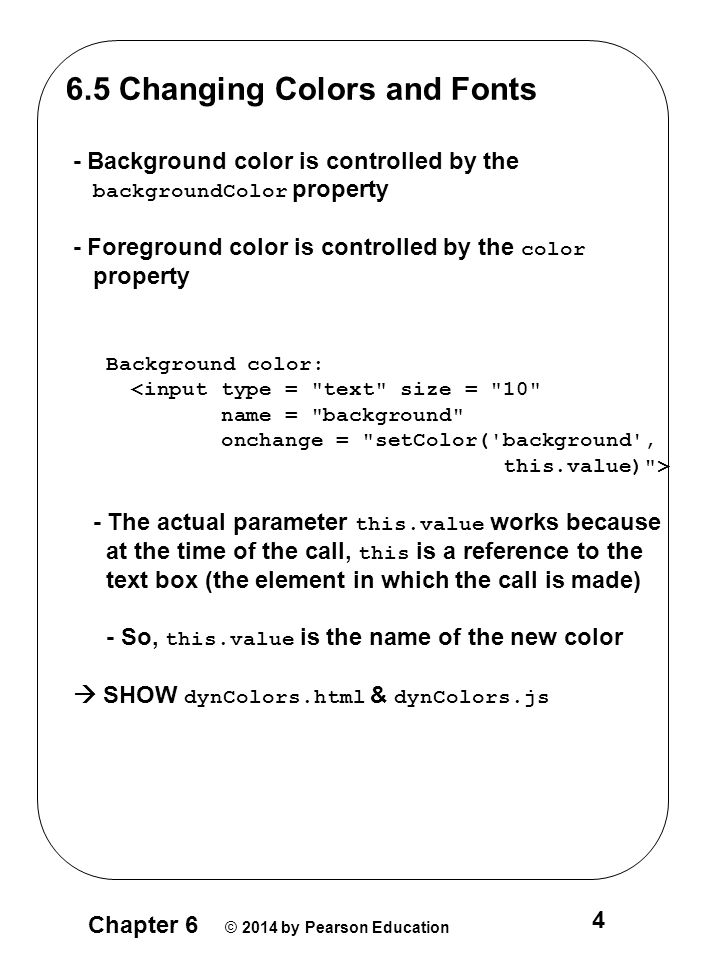 6.5 Changing Colors and Fonts

- Background color is controlled by the backgroundColor property

- Foreground color is controlled by the color property

Background color:
  <input type = "text" size = "10"
         name = "background"
         onchange = "setColor('background',
                                 this.value)">

- The actual parameter this.value works because at the time of the call, this is a reference to the text box (the element in which the call is made)

- So, this.value is the name of the new color

→ SHOW dynColors.html & dynColors.js

Chapter 6 © 2014 by Pearson Education 4